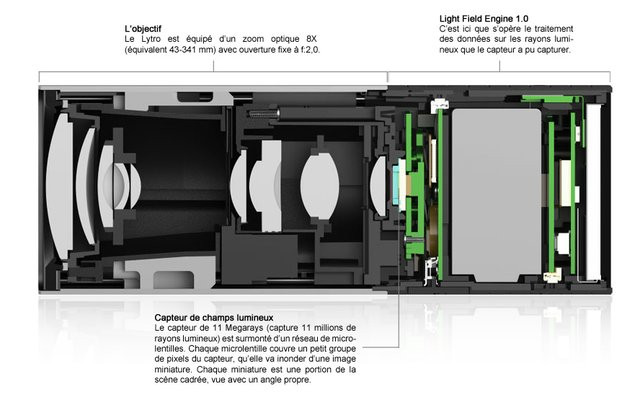 L'objectif
Le Lytro est équipé d'un zoom optique 8X (équivalent 43-341 mm) avec ouverture fixe à f:2,0.

Light Field Engine 1.0
C'est ici que s'opère le traitement des données sur les rayons lumineux que le capteur a pu capturer.

Capteur de champs lumineux
Le capteur de 11 Megarays (capture 11 millions de rayons lumineux) est surmonté d'un réseau de microlentilles. Chaque microlentille couvre un petit groupe de pixels du capteur, qu'elle va inonder d'une image miniature. Chaque miniature est une portion de la scène cadrée, vue avec un angle propre.